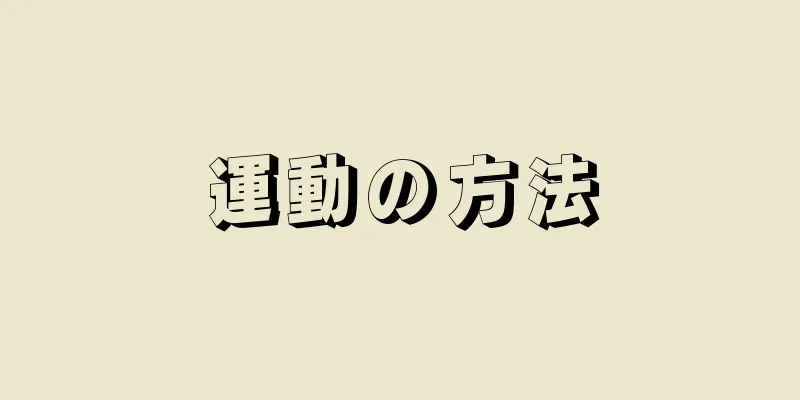 運動の方法